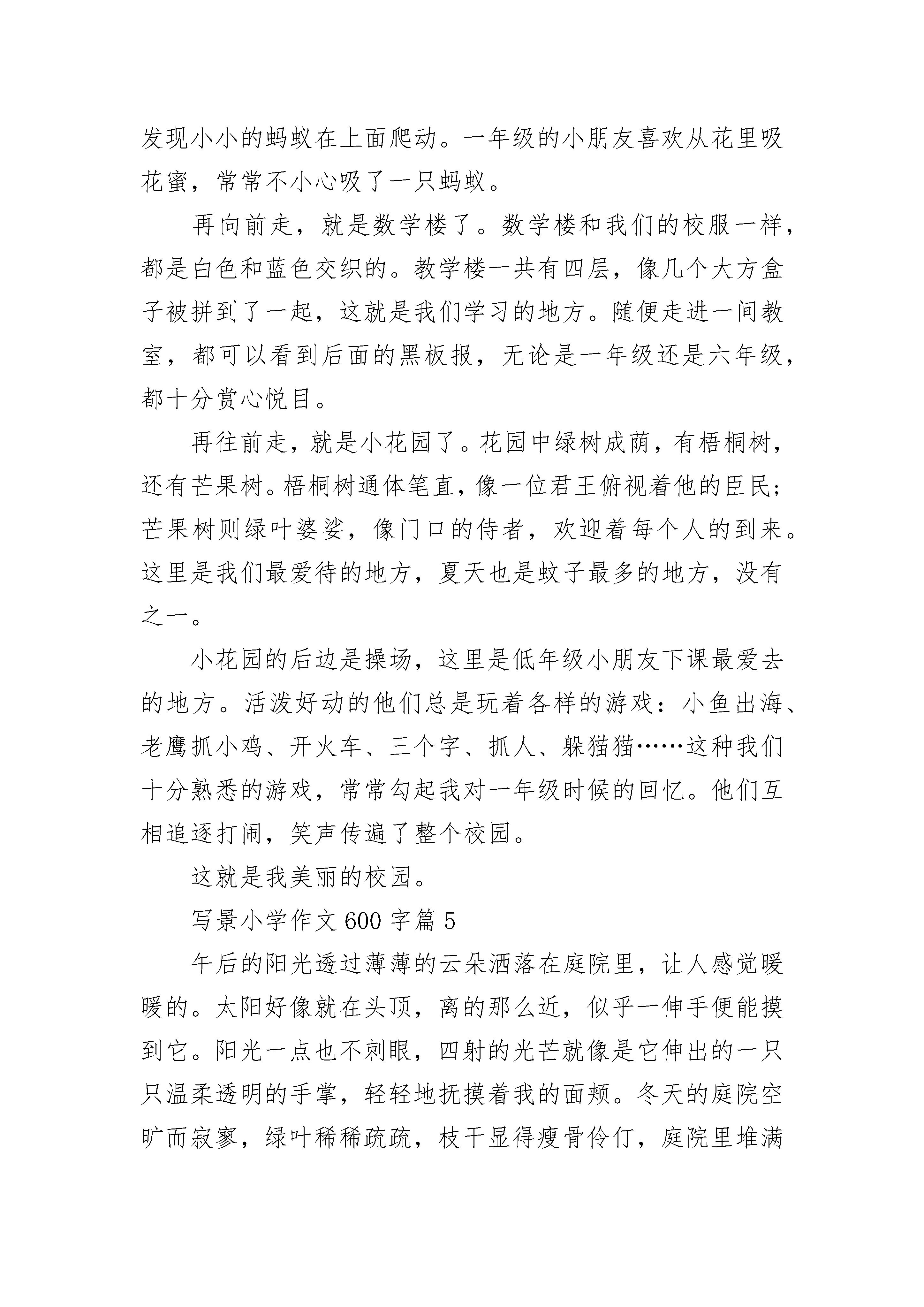 发现小小的蚂蚁在上面爬动。一年级的小朋友喜欢从花里吸花蜜，常常不小心吸了一只蚂蚁。

再向前走，就是数学楼了。数学楼和我们的校服一样，都是白色和蓝色交织的。教学楼一共有四层，像几个大方盒子被拼到了一起，这就是我们学习的地方。随便走进一间教室，都可以看到后面的黑板报，无论是一年级还是六年级，都十分赏心悦目。

再往前走，就是小花园了。花园中绿树成荫，有梧桐树，还有芒果树。梧桐树通体笔直，像一位君王俯视着他的臣民；芒果树则绿叶婆娑，像门口的侍者，欢迎着每个人的到来。这里是我们最爱待的地方，夏天也是蚊子最多的地方，没有之一。

小花园的后边是操场，这里是低年级小朋友下课最爱去的地方。活泼好动的他们总是玩着各样的游戏：小鱼出海、老鹰抓小鸡、开火车、三个字、抓人、躲猫猫……这种我们十分熟悉的游戏，常常勾起我对一年级时候的回忆。他们互相追逐打闹，笑声传遍了整个校园。

这就是我美丽的校园。

写景小学作文 600 字篇 5

午后的阳光透过薄薄的云朵洒落在庭院里，让人感觉暖暖的。太阳好像就在头顶，离的那么近，似乎一伸手便能摸到它。阳光一点也不刺眼，四射的光芒就像是它伸出的一只只温柔透明的手掌，轻轻地抚摸着我的面颊。冬天的庭院空旷而寂寥，绿叶稀稀疏疏，枝干显得瘦骨伶仃，庭院里堆满